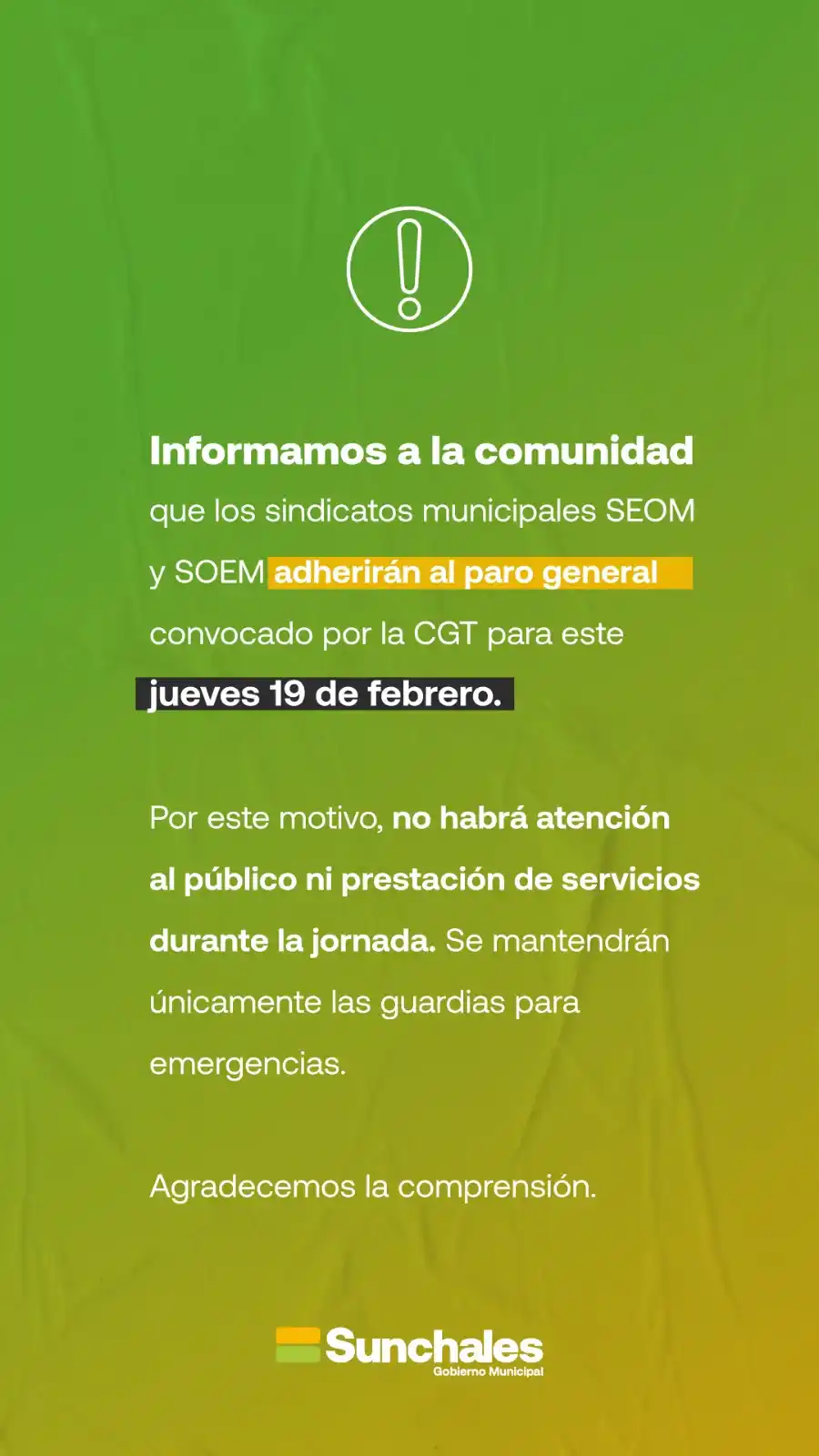 Informamos a la comunidad que los sindicatos municipales SEOM y SOEM adherirán al paro general convocado por la CGT para este jueves 19 de febrero.

Por este motivo, no habrá atención al público ni prestación de servicios durante la jornada. Se mantendrán únicamente las guardias para emergencias.

Agradecemos la comprensión.

Sunchales
Gobierno Municipal